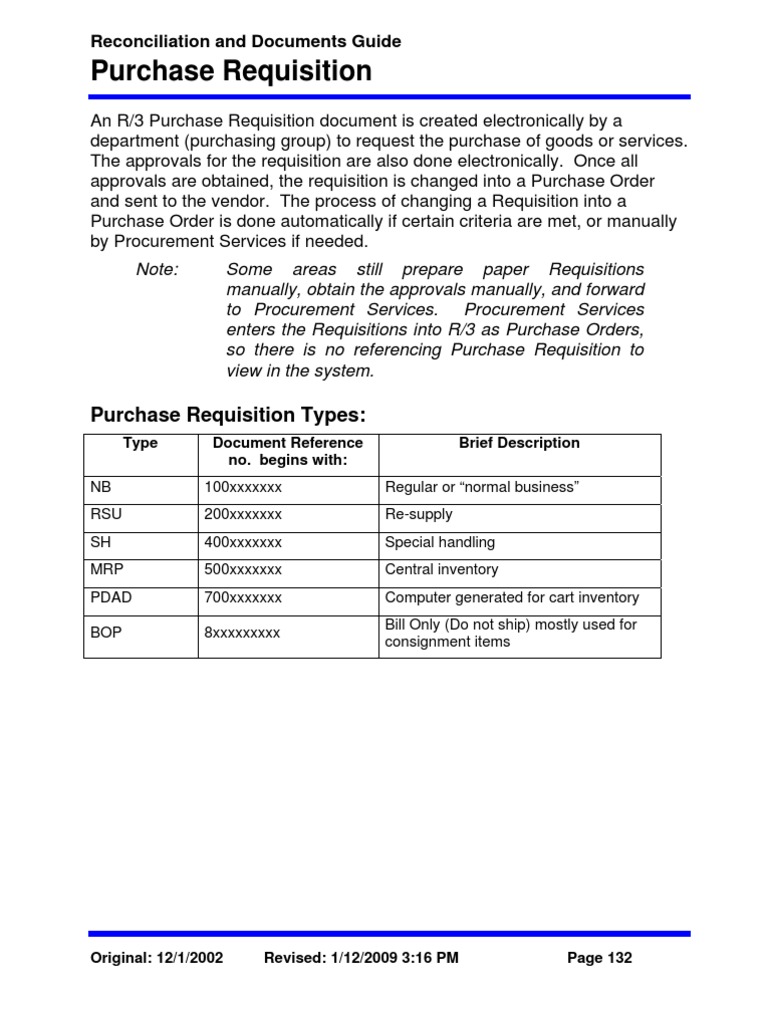 Reconciliation and Documents Guide
Purchase Requisition

An R/3 Purchase Requisition document is created electronically by a department (purchasing group) to request the purchase of goods or services. The approvals for the requisition are also done electronically. Once all approvals are obtained, the requisition is changed into a Purchase Order and sent to the vendor. The process of changing a Requisition into a Purchase Order is done automatically if certain criteria are met, or manually by Procurement Services if needed.

Note: Some areas still prepare paper Requisitions manually, obtain the approvals manually, and forward to Procurement Services. Procurement Services enters the Requisitions into R/3 as Purchase Orders, so there is no referencing Purchase Requisition to view in the system.

Purchase Requisition Types:

| Type | Document Reference no. begins with: | Brief Description |
|---|---|---|
| NB | 100xxxxxxx | Regular or “normal business” |
| RSU | 200xxxxxxx | Re-supply |
| SH | 400xxxxxxx | Special handling |
| MRP | 500xxxxxxx | Central inventory |
| PDAD | 700xxxxxxx | Computer generated for cart inventory |
| BOP | 8xxxxxxxxx | Bill Only (Do not ship) mostly used for consignment items |

Original: 12/1/2002 Revised: 1/12/2009 3:16 PM Page 132